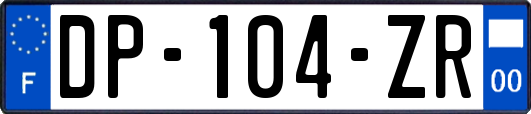 F
DP-104-ZR
00